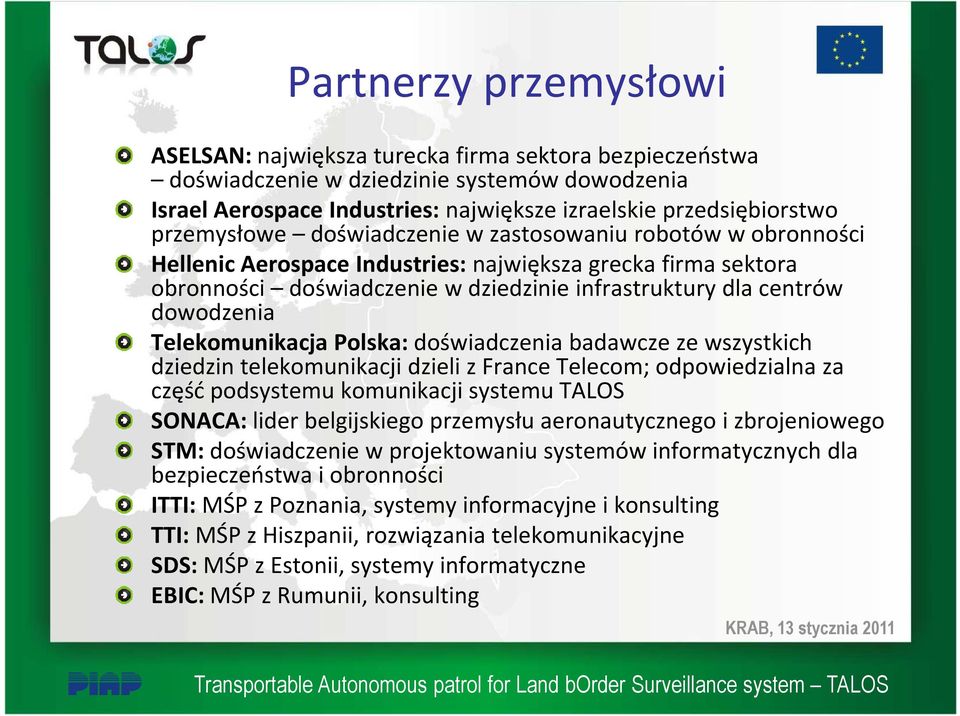 TALOS

Partnerzy przemysłowi

ASELSAN: największa turecka firma sektora bezpieczeństwa – doświadczenie w dziedzinie systemów dowodzenia

Israel Aerospace Industries: największe izraelskie przedsiębiorstwo przemysłowe – doświadczenie w zastosowaniu robotów w obronności

Hellenic Aerospace Industries: największa grecka firma sektora obronności – doświadczenie w dziedzinie infrastruktury dla centrów dowodzenia

Telekomunikacja Polska: doświadczenia badawcze ze wszystkich dziedzin telekomunikacji dzieli z France Telecom; odpowiedzialna za część podsystemu komunikacji systemu TALOS

SONACA: lider belgijskiego przemysłu aeronautycznego i zbrojeniowego

STM: doświadczenie w projektowaniu systemów informatycznych dla bezpieczeństwa i obronności

ITTI: MŚP z Poznania, systemy informacyjne i konsulting

TTI: MŚP z Hiszpanii, rozwiązania telekomunikacyjne

SDS: MŚP z Estonii, systemy informatyczne

EBIC: MŚP z Rumunii, konsulting

KRAB, 13 stycznia 2011

PIAP

Transportable Autonomous patrol for Land bOrder Surveillance system – TALOS